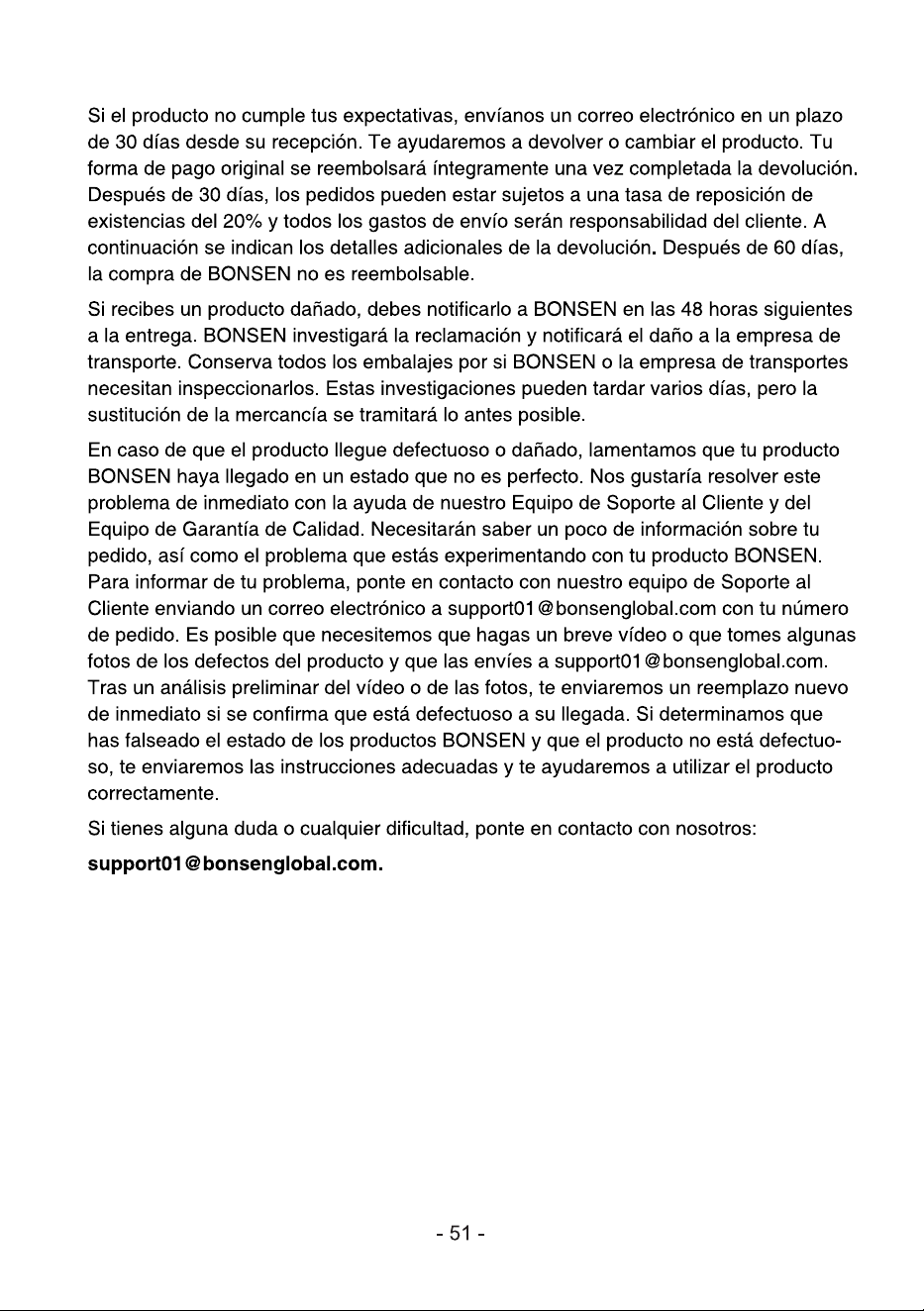 Si el producto no cumple tus expectativas, envíanos un correo electrónico en un plazo de 30 días desde su recepción. Te ayudaremos a devolver o cambiar el producto. Tu forma de pago original se reembolsará íntegramente una vez completada la devolución. Después de 30 días, los pedidos pueden estar sujetos a una tasa de reposición de existencias del 20% y todos los gastos de envío serán responsabilidad del cliente. A continuación se indican los detalles adicionales de la devolución. Después de 60 días, la compra de BONSEN no es reembolsable.

Si recibes un producto dañado, debes notificarlo a BONSEN en las 48 horas siguientes a la entrega. BONSEN investigará la reclamación y notificará el daño a la empresa de transporte. Conserva todos los embalajes por si BONSEN o la empresa de transportes necesitan inspeccionarlos. Estas investigaciones pueden tardar varios días, pero la sustitución de la mercancía se tramitará lo antes posible.

En caso de que el producto llegue defectuoso o dañado, lamentamos que tu producto BONSEN haya llegado en un estado que no es perfecto. Nos gustaría resolver este problema de inmediato con la ayuda de nuestro Equipo de Soporte al Cliente y del Equipo de Garantía de Calidad. Necesitarán saber un poco de información sobre tu pedido, así como el problema que estás experimentando con tu producto BONSEN. Para informar de tu problema, ponte en contacto con nuestro equipo de Soporte al Cliente enviando un correo electrónico a support01@bonsenglobal.com con tu número de pedido. Es posible que necesitemos que hagas un breve vídeo o que tomes algunas fotos de los defectos del producto y que las envíes a support01@bonsenglobal.com. Tras un análisis preliminar del vídeo o de las fotos, te enviaremos un reemplazo nuevo de inmediato si se confirma que está defectuoso a su llegada. Si determinamos que has falseado el estado de los productos BONSEN y que el producto no está defectuoso, te enviaremos las instrucciones adecuadas y te ayudaremos a utilizar el producto correctamente.

Si tienes alguna duda o cualquier dificultad, ponte en contacto con nosotros:

support01@bonsenglobal.com.

- 51 -